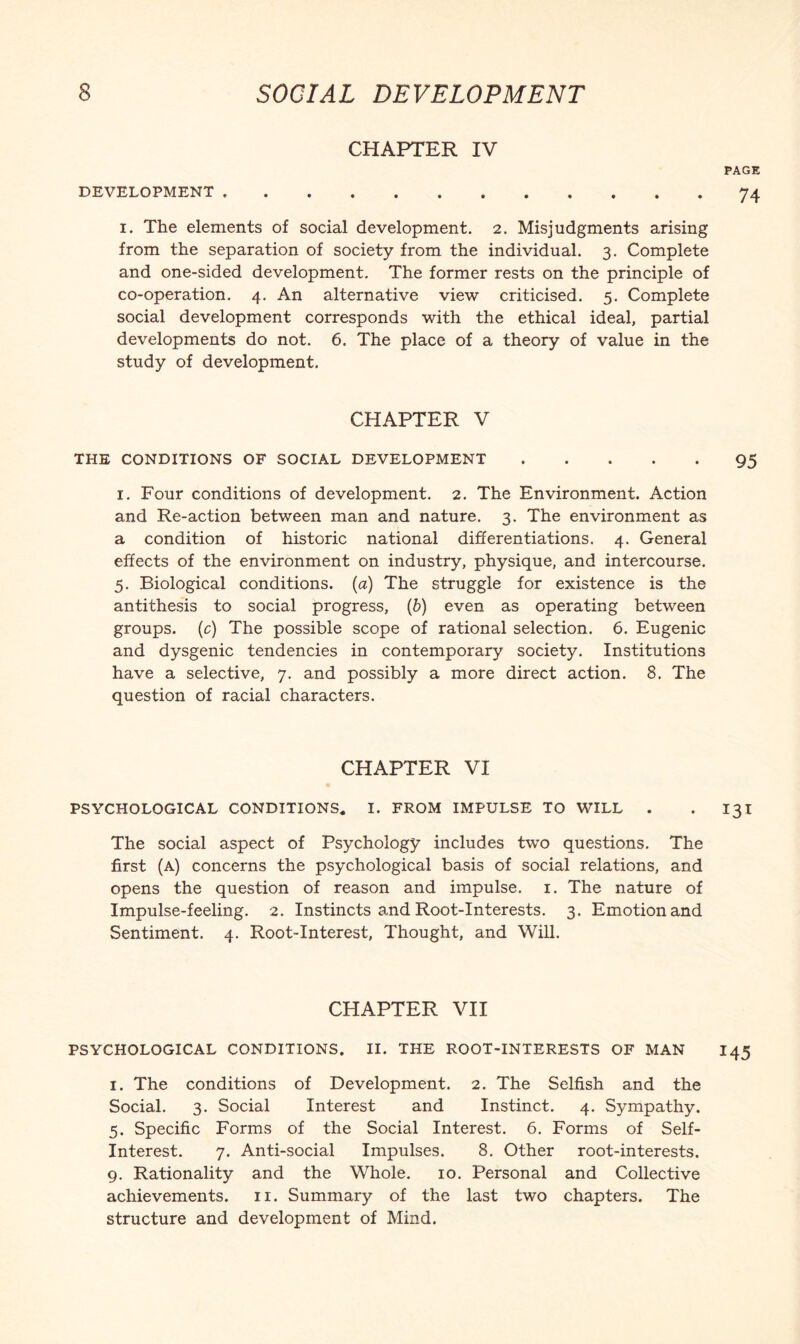 8 SOCIAL DEVELOPMENT

CHAPTER IV

PAGE

DEVELOPMENT . . . . . . . . . . . . . 74

1. The elements of social development. 2. Misjudgments arising from the separation of society from the individual. 3. Complete and one-sided development. The former rests on the principle of co-operation. 4. An alternative view criticised. 5. Complete social development corresponds with the ethical ideal, partial developments do not. 6. The place of a theory of value in the study of development.

CHAPTER V

THE CONDITIONS OF SOCIAL DEVELOPMENT . . . . . 95

1. Four conditions of development. 2. The Environment. Action and Re-action between man and nature. 3. The environment as a condition of historic national differentiations. 4. General effects of the environment on industry, physique, and intercourse. 5. Biological conditions. (a) The struggle for existence is the antithesis to social progress, (b) even as operating between groups. (c) The possible scope of rational selection. 6. Eugenic and dysgenic tendencies in contemporary society. Institutions have a selective, 7. and possibly a more direct action. 8. The question of racial characters.

CHAPTER VI

PSYCHOLOGICAL CONDITIONS. I. FROM IMPULSE TO WILL . . 131

The social aspect of Psychology includes two questions. The first (A) concerns the psychological basis of social relations, and opens the question of reason and impulse. 1. The nature of Impulse-feeling. 2. Instincts and Root-Interests. 3. Emotion and Sentiment. 4. Root-Interest, Thought, and Will.

CHAPTER VII

PSYCHOLOGICAL CONDITIONS. II. THE ROOT-INTERESTS OF MAN 145

1. The conditions of Development. 2. The Selfish and the Social. 3. Social Interest and Instinct. 4. Sympathy. 5. Specific Forms of the Social Interest. 6. Forms of Self-Interest. 7. Anti-social Impulses. 8. Other root-interests. 9. Rationality and the Whole. 10. Personal and Collective achievements. 11. Summary of the last two chapters. The structure and development of Mind.